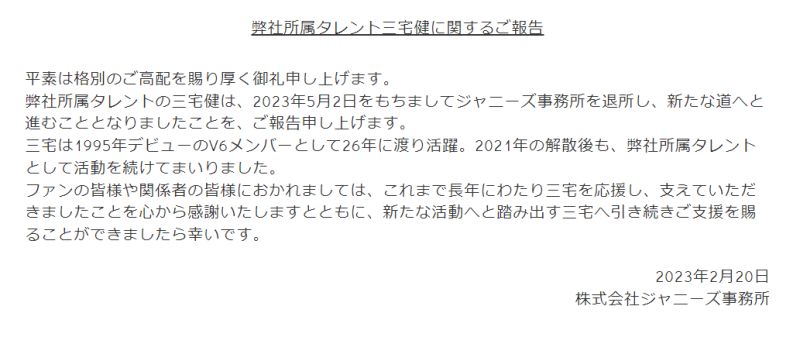 弊社所属タレント三宅健に関するご報告

平素は格別のご高配を賜り厚く御礼申し上げます。
弊社所属タレントの三宅健は、2023年5月2日をもちましてジャニーズ事務所を退所し、新たな道へと進むこととなりましたことを、ご報告申し上げます。
三宅は1995年デビューのV6メンバーとして26年に渡り活躍。2021年の解散後も、弊社所属タレントとして活動を続けてまいりました。
ファンの皆様や関係者の皆様におかれましては、これまで長年にわたり三宅を応援し、支えていただきましたことを心から感謝いたしますとともに、新たな活動へと踏み出す三宅へ引き続きご支援を賜ることができましたら幸いです。

2023年2月20日
株式会社ジャニーズ事務所